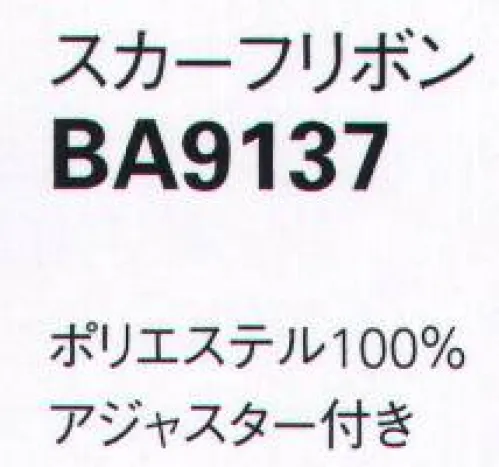 スカーフリボン
BA9137

ポリエステル100%
アジャスター付き